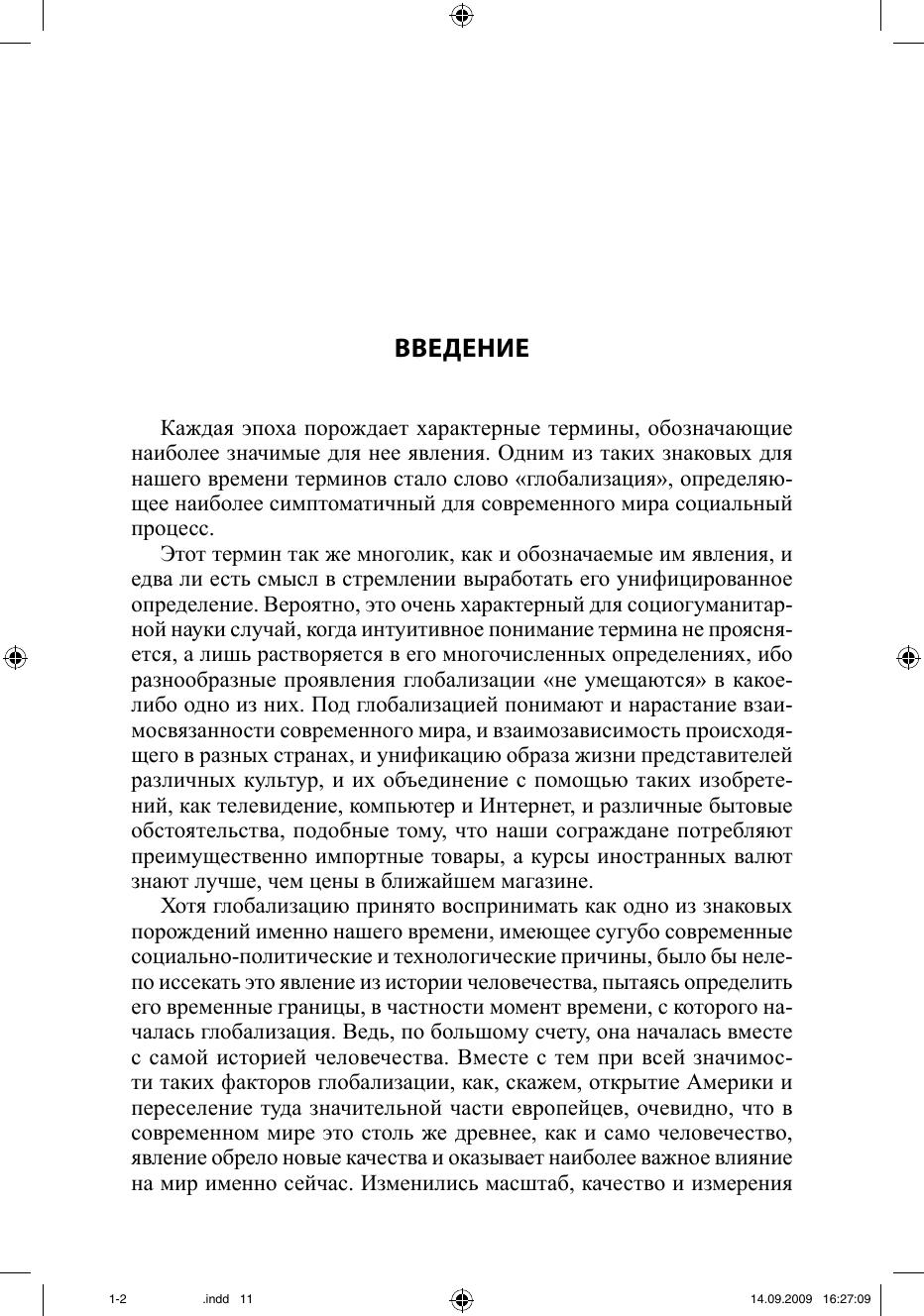 ВВЕДЕНИЕ

Каждая эпоха порождает характерные термины, обозначающие наиболее значимые для нее явления. Одним из таких знаковых для нашего времени терминов стало слово «глобализация», определяющее наиболее симптоматичный для современного мира социальный процесс.

Этот термин так же многолик, как и обозначаемые им явления, и едва ли есть смысл в стремлении выработать его унифицированное определение. Вероятно, это очень характерный для социогуманитарной науки случай, когда интуитивное понимание термина не проясняется, а лишь растворяется в его многочисленных определениях, ибо разнообразные проявления глобализации «не умещаются» в какое-либо одно из них. Под глобализацией понимают и нарастание взаимосвязанности современного мира, и взаимозависимость происходящего в разных странах, и унификацию образа жизни представителей различных культур, и их объединение с помощью таких изобретений, как телевидение, компьютер и Интернет, и различные бытовые обстоятельства, подобные тому, что наши сограждане потребляют преимущественно импортные товары, а курсы иностранных валют знают лучше, чем цены в ближайшем магазине.

Хотя глобализацию принято воспринимать как одно из знаковых порождений именно нашего времени, имеющее сугубо современные социально-политические и технологические причины, было бы нелепо иссекать это явление из истории человечества, пытаясь определить его временные границы, в частности момент времени, с которого началась глобализация. Ведь, по большому счету, она началась вместе с самой историей человечества. Вместе с тем при всей значимости таких факторов глобализации, как, скажем, открытие Америки и переселение туда значительной части европейцев, очевидно, что в современном мире это столь же древнее, как и само человечество, явление обрело новые качества и оказывает наиболее важное влияние на мир именно сейчас. Изменились масштаб, качество и измерения

1-2 .indd 11 14.09.2009 16:27:09